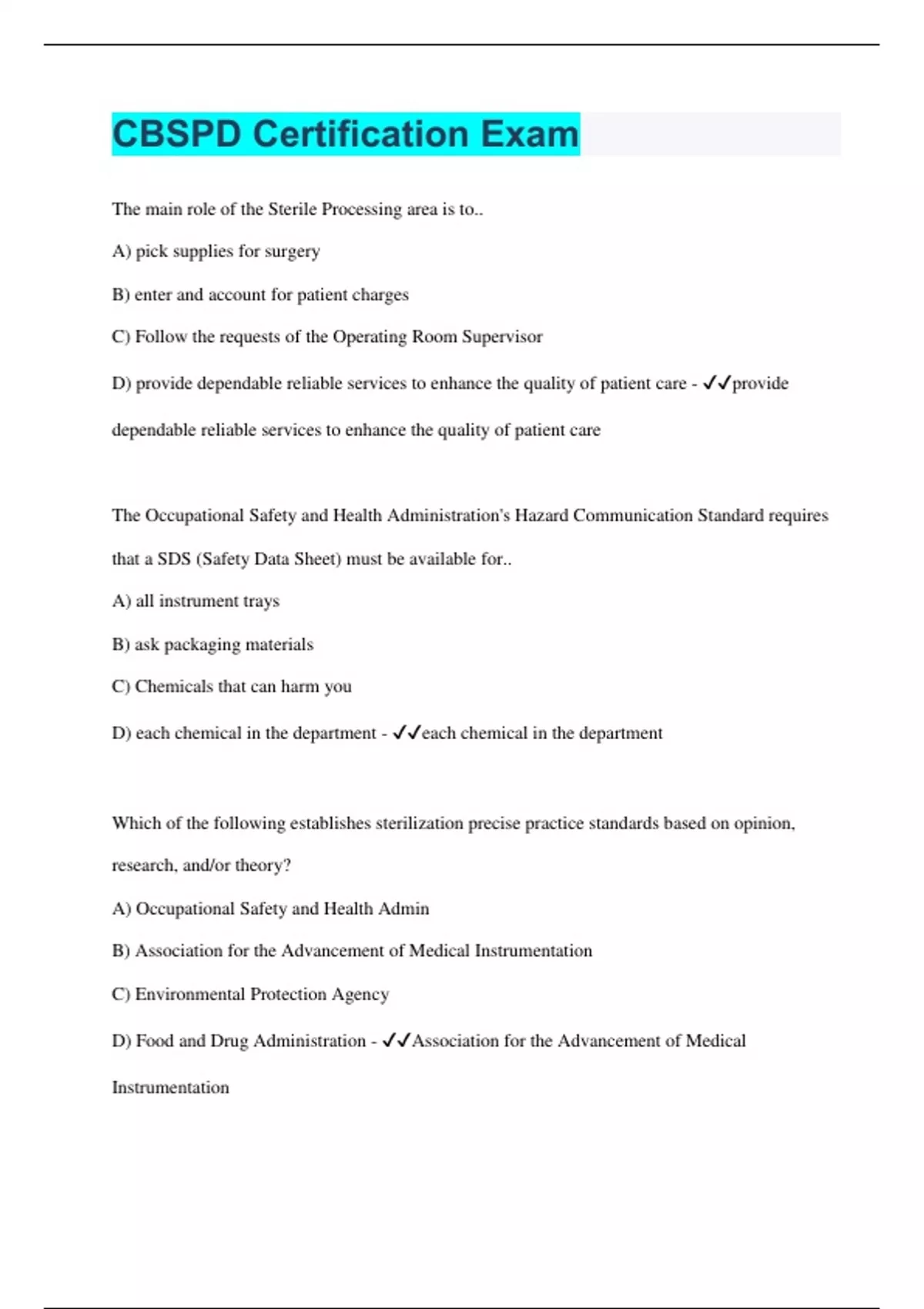 CBSPD Certification Exam

The main role of the Sterile Processing area is to..

A) pick supplies for surgery

B) enter and account for patient charges

C) Follow the requests of the Operating Room Supervisor

D) provide dependable reliable services to enhance the quality of patient care - ✓✓provide dependable reliable services to enhance the quality of patient care

The Occupational Safety and Health Administration's Hazard Communication Standard requires that a SDS (Safety Data Sheet) must be available for..

A) all instrument trays

B) ask packaging materials

C) Chemicals that can harm you

D) each chemical in the department - ✓✓each chemical in the department

Which of the following establishes sterilization precise practice standards based on opinion, research, and/or theory?

A) Occupational Safety and Health Admin

B) Association for the Advancement of Medical Instrumentation

C) Environmental Protection Agency

D) Food and Drug Administration - ✓✓Association for the Advancement of Medical Instrumentation